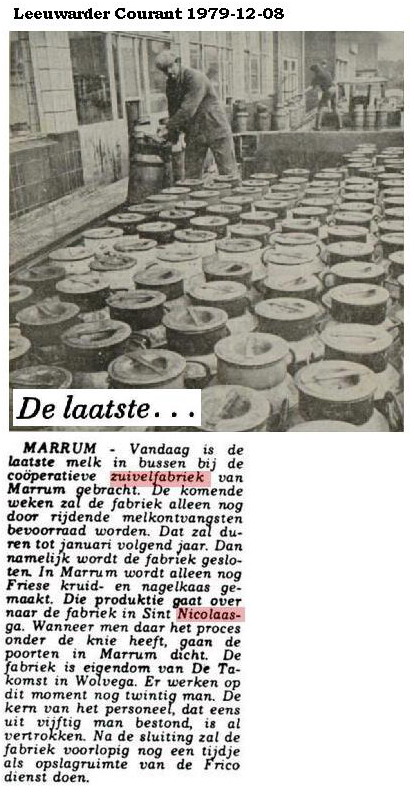 Leeuwarder Courant 1979-12-08

De laatste...

MARRUM - Vandaag is de laatste melk in bussen bij de coöperatieve zuivelfabriek van Marrum gebracht. De komende weken zal de fabriek alleen nog door rijdende melkontvangsten bevoorraad worden. Dat zal duren tot januari volgend jaar. Dan namelijk wordt de fabriek gesloten. In Marrum wordt alleen nog Friese kruid- en nagelkaas gemaakt. Die produktie gaat over naar de fabriek in Sint Nicolaasga. Wanneer men daar het proces onder de knie heeft, gaan de poorten in Marrum dicht. De fabriek is eigendom van De Takomst in Wolvega. Er werken op dit moment nog twintig man. De kern van het personeel, dat eens uit vijftig man bestond, is al vertrokken. Na de sluiting zal de fabriek voorlopig nog een tijdje als opslagruimte van de Frico dienst doen.